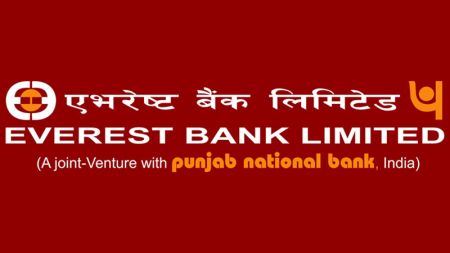 एभरेष्ट बैंक लिमिटेड
EVEREST BANK LIMITED
(A joint-Venture with punjab national bank, India)